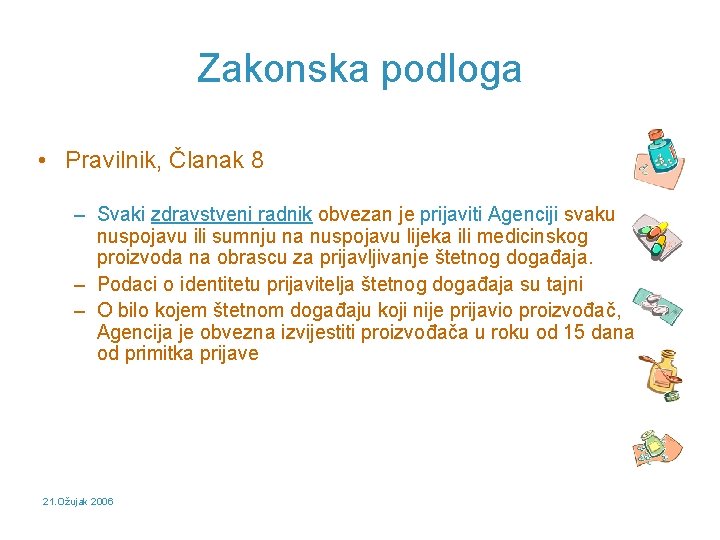 Zakonska podloga

• Pravilnik, Članak 8

– Svaki zdravstveni radnik obvezan je prijaviti Agenciji svaku nuspojavu ili sumnju na nuspojavu lijeka ili medicinskog proizvoda na obrascu za prijavljivanje štetnog događaja.
– Podaci o identitetu prijavitelja štetnog događaja su tajni
– O bilo kojem štetnom događaju koji nije prijavio proizvođač, Agencija je obvezna izvijestiti proizvođača u roku od 15 dana od primitka prijave

21.Ožujak 2006